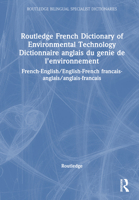 ROUTLEDGE BILINGUAL SPECIALIST DICTIONARIES

Routledge French Dictionary of Environmental Technology Dictionnaire anglais du genie de l'environnement

French-English/English-French francais-anglais/anglais-francais

Routledge